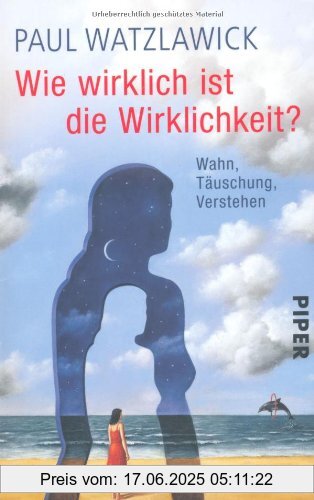 Urheberrechtlich geschütztes Material

PAUL WATZLAWICK

Wie wirklich ist die Wirklichkeit?

Wahn, Täuschung, Verstehen

PIPER

Preis vom: 17.06.2025 05:11:22